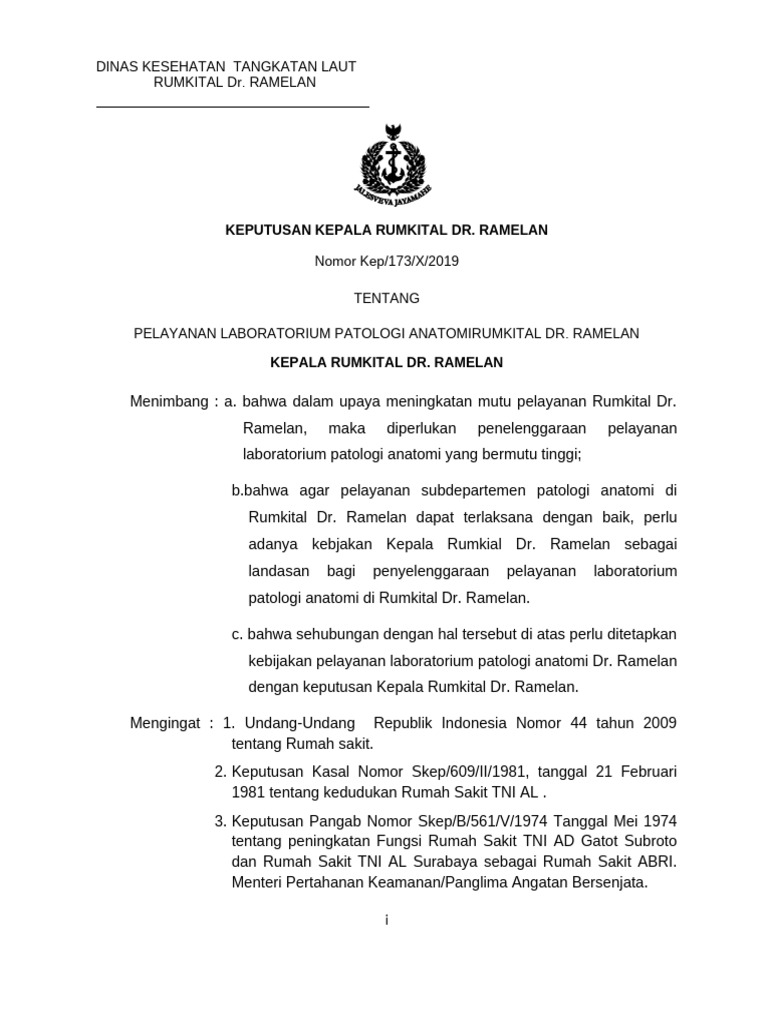 DINAS KESEHATAN TANGKATAN LAUT
RUMKITAL Dr. RAMELAN

JALESVEVA JAYAMAHE

KEPUTUSAN KEPALA RUMKITAL DR. RAMELAN

Nomor Kep/173/X/2019

TENTANG

PELAYANAN LABORATORIUM PATOLOGI ANATOMIRUMKITAL DR. RAMELAN

KEPALA RUMKITAL DR. RAMELAN

Menimbang : a. bahwa dalam upaya meningkatan mutu pelayanan Rumkital Dr. Ramelan, maka diperlukan penelenggaraan pelayanan laboratorium patologi anatomi yang bermutu tinggi;

b.bahwa agar pelayanan subdepartemen patologi anatomi di Rumkital Dr. Ramelan dapat terlaksana dengan baik, perlu adanya kebjakan Kepala Rumkial Dr. Ramelan sebagai landasan bagi penyelenggaraan pelayanan laboratorium patologi anatomi di Rumkital Dr. Ramelan.

c. bahwa sehubungan dengan hal tersebut di atas perlu ditetapkan kebijakan pelayanan laboratorium patologi anatomi Dr. Ramelan dengan keputusan Kepala Rumkital Dr. Ramelan.

Mengingat : 1. Undang-Undang Republik Indonesia Nomor 44 tahun 2009 tentang Rumah sakit.

2. Keputusan Kasal Nomor Skep/609/II/1981, tanggal 21 Februari 1981 tentang kedudukan Rumah Sakit TNI AL .

3. Keputusan Pangab Nomor Skep/B/561/V/1974 Tanggal Mei 1974 tentang peningkatan Fungsi Rumah Sakit TNI AD Gatot Subroto dan Rumah Sakit TNI AL Surabaya sebagai Rumah Sakit ABRI. Menteri Pertahanan Keamanan/Panglima Angatan Bersenjata.

i